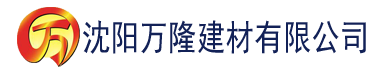 万 沈阳万隆建材有限公司